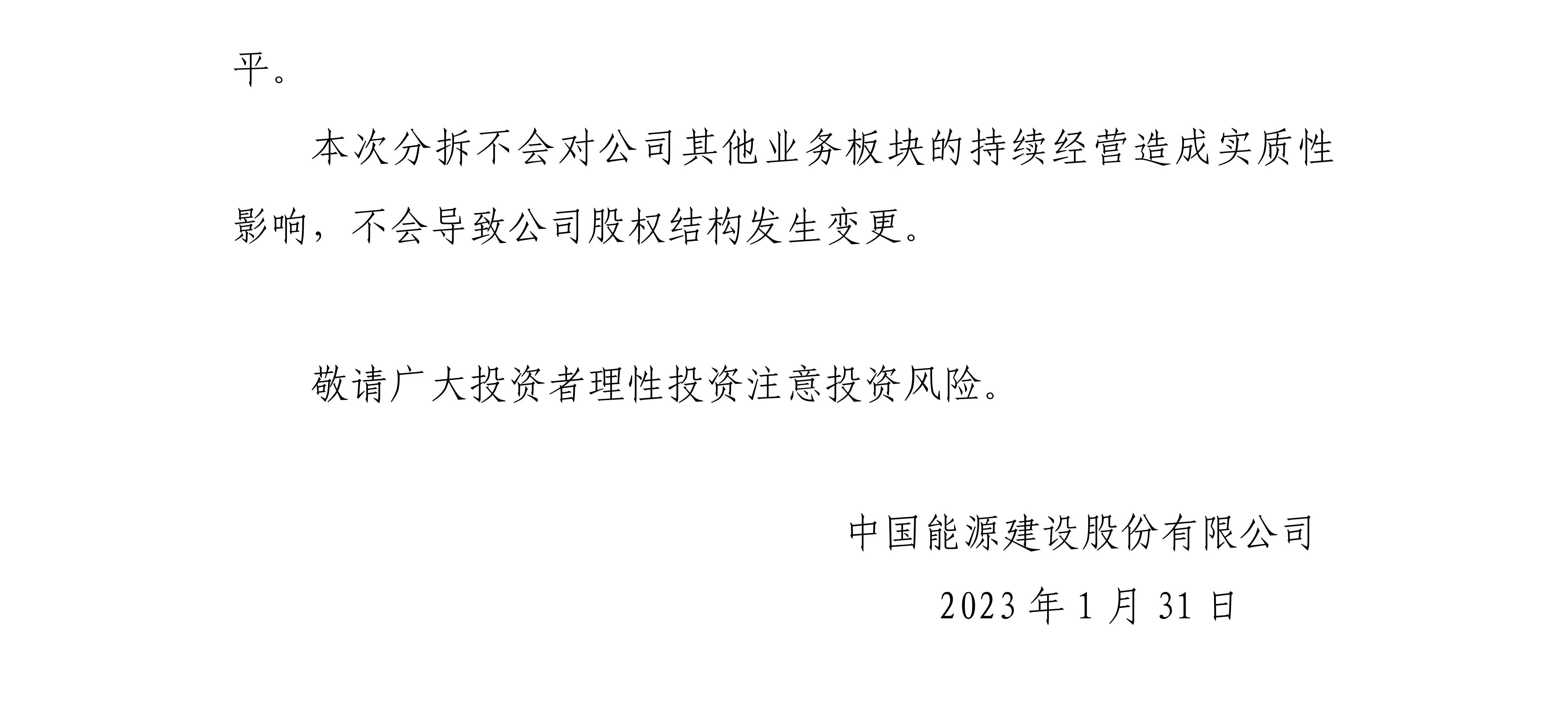 平。

本次分拆不会对公司其他业务板块的持续经营造成实质性影响，不会导致公司股权结构发生变更。

敬请广大投资者理性投资注意投资风险。

中国能源建设股份有限公司

2023 年 1 月 31 日